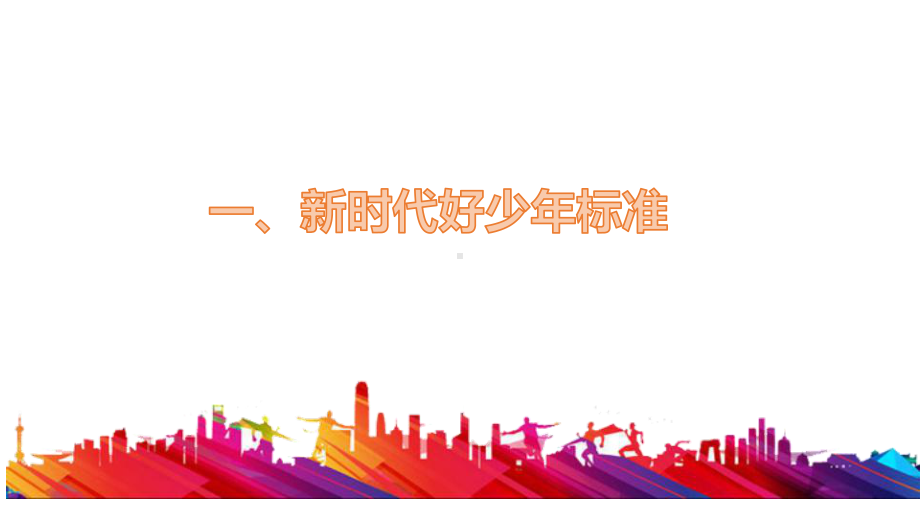 一、新时代好少年标准